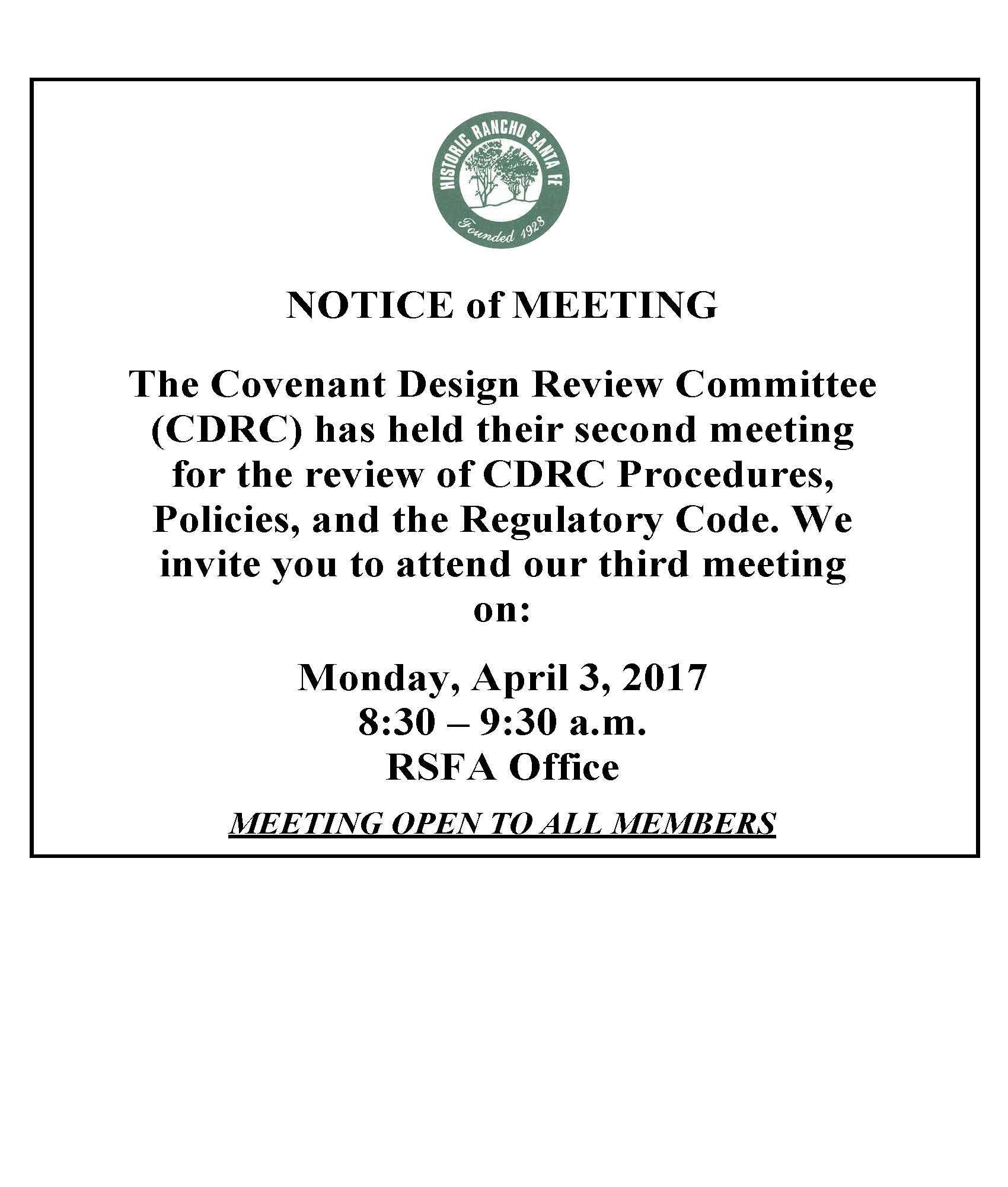 HISTORIC RANCHO SANTA FE
Founded 1928

NOTICE of MEETING

The Covenant Design Review Committee (CDRC) has held their second meeting for the review of CDRC Procedures, Policies, and the Regulatory Code. We invite you to attend our third meeting on:

Monday, April 3, 2017
8:30 – 9:30 a.m.
RSFA Office

MEETING OPEN TO ALL MEMBERS